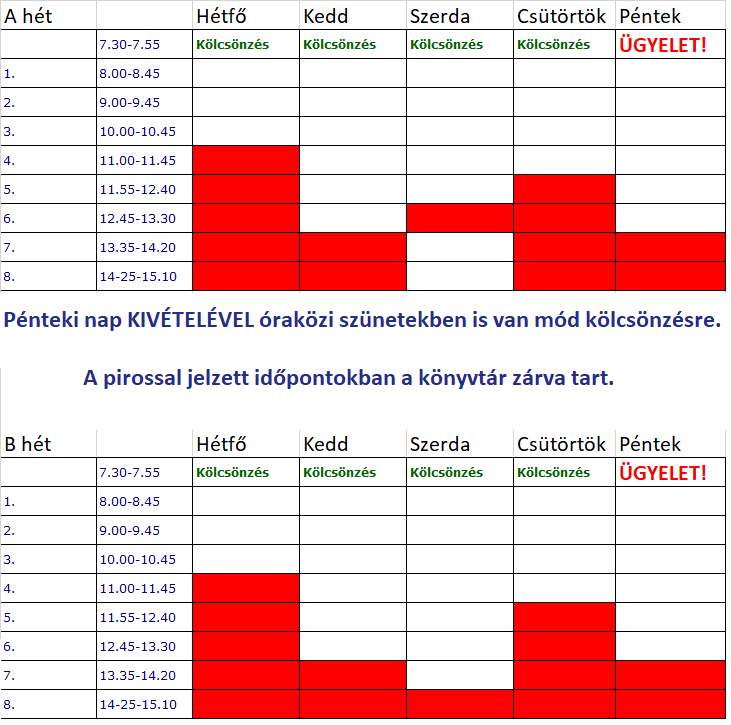 | A hét | | Hétfő | Kedd | Szerda | Csütörtök | Péntek |
|---|---|---|---|---|---|---|
| | 7.30-7.55 | Kölcsönzés | Kölcsönzés | Kölcsönzés | Kölcsönzés | ÜGYELET! |
| 1. | 8.00-8.45 | | | | | |
| 2. | 9.00-9.45 | | | | | |
| 3. | 10.00-10.45 | | | | | |
| 4. | 11.00-11.45 | | | | | |
| 5. | 11.55-12.40 | | | | | |
| 6. | 12.45-13.30 | | | | | |
| 7. | 13.35-14.20 | | | | | |
| 8. | 14-25-15.10 | | | | | |

Pénteki nap KIVÉTELÉVEL óraközi szünetekben is van mód kölcsönzésre.

A pirossal jelzett időpontokban a könyvtár zárva tart.

| B hét | | Hétfő | Kedd | Szerda | Csütörtök | Péntek |
|---|---|---|---|---|---|---|
| | 7.30-7.55 | Kölcsönzés | Kölcsönzés | Kölcsönzés | Kölcsönzés | ÜGYELET! |
| 1. | 8.00-8.45 | | | | | |
| 2. | 9.00-9.45 | | | | | |
| 3. | 10.00-10.45 | | | | | |
| 4. | 11.00-11.45 | | | | | |
| 5. | 11.55-12.40 | | | | | |
| 6. | 12.45-13.30 | | | | | |
| 7. | 13.35-14.20 | | | | | |
| 8. | 14-25-15.10 | | | | | |